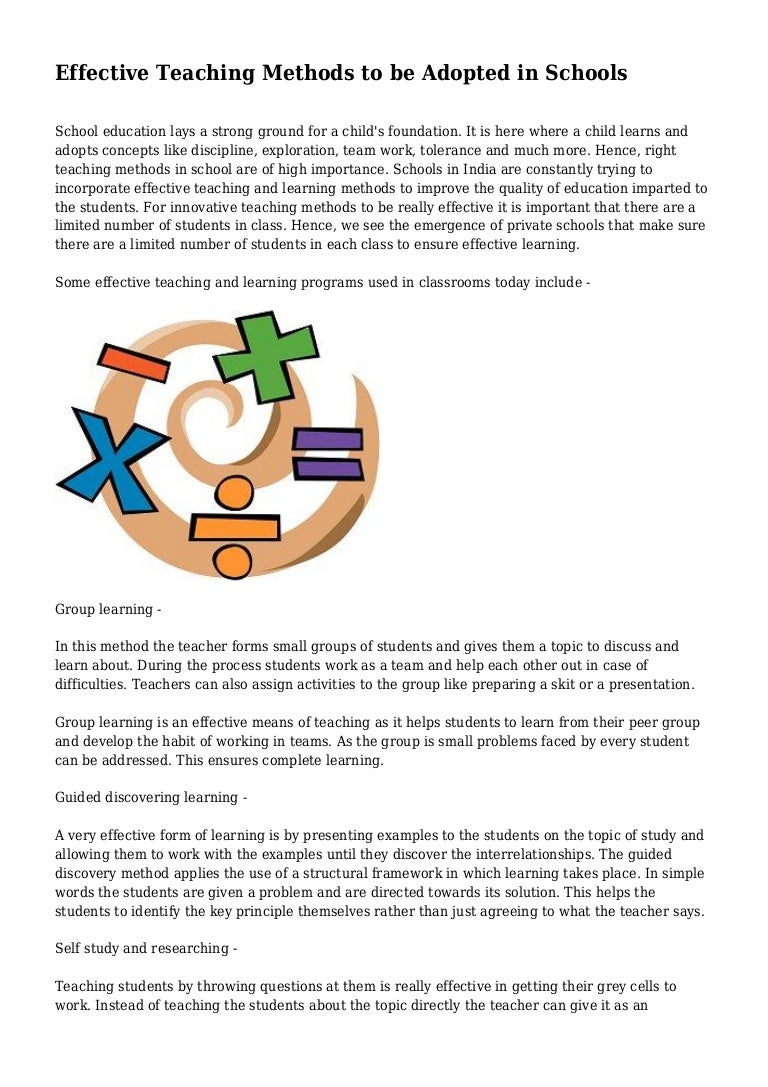 Effective Teaching Methods to be Adopted in Schools

School education lays a strong ground for a child's foundation. It is here where a child learns and adopts concepts like discipline, exploration, team work, tolerance and much more. Hence, right teaching methods in school are of high importance. Schools in India are constantly trying to incorporate effective teaching and learning methods to improve the quality of education imparted to the students. For innovative teaching methods to be really effective it is important that there are a limited number of students in class. Hence, we see the emergence of private schools that make sure there are a limited number of students in each class to ensure effective learning.

Some effective teaching and learning programs used in classrooms today include -

Group learning -

In this method the teacher forms small groups of students and gives them a topic to discuss and learn about. During the process students work as a team and help each other out in case of difficulties. Teachers can also assign activities to the group like preparing a skit or a presentation.

Group learning is an effective means of teaching as it helps students to learn from their peer group and develop the habit of working in teams. As the group is small problems faced by every student can be addressed. This ensures complete learning.

Guided discovering learning -

A very effective form of learning is by presenting examples to the students on the topic of study and allowing them to work with the examples until they discover the interrelationships. The guided discovery method applies the use of a structural framework in which learning takes place. In simple words the students are given a problem and are directed towards its solution. This helps the students to identify the key principle themselves rather than just agreeing to what the teacher says.

Self study and researching -

Teaching students by throwing questions at them is really effective in getting their grey cells to work. Instead of teaching the students about the topic directly the teacher can give it as an